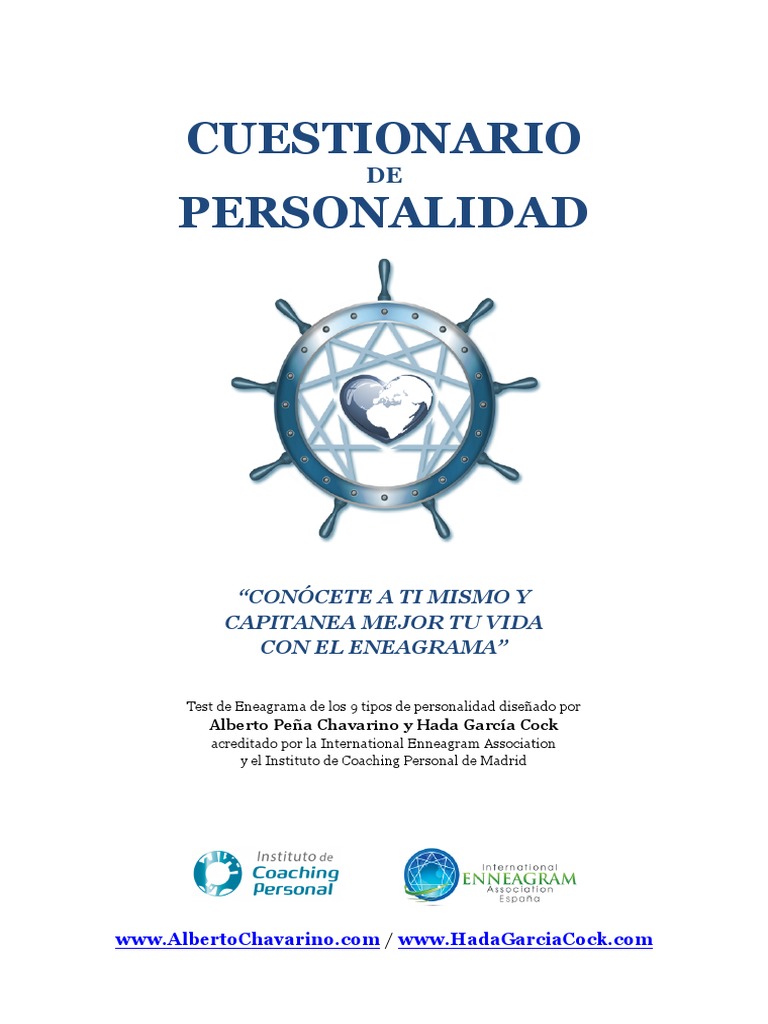 CUESTIONARIO
DE
PERSONALIDAD

"CONÓCETE A TI MISMO Y
CAPITANEA MEJOR TU VIDA
CON EL ENEAGRAMA"

Test de Eneagrama de los 9 tipos de personalidad diseñado por
Alberto Peña Chavarino y Hada García Cock
acreditado por la International Enneagram Association
y el Instituto de Coaching Personal de Madrid

Instituto de
Coaching
Personal

International
ENNEAGRAM
Association
España

www.AlbertoChavarino.com / www.HadaGarciaCock.com